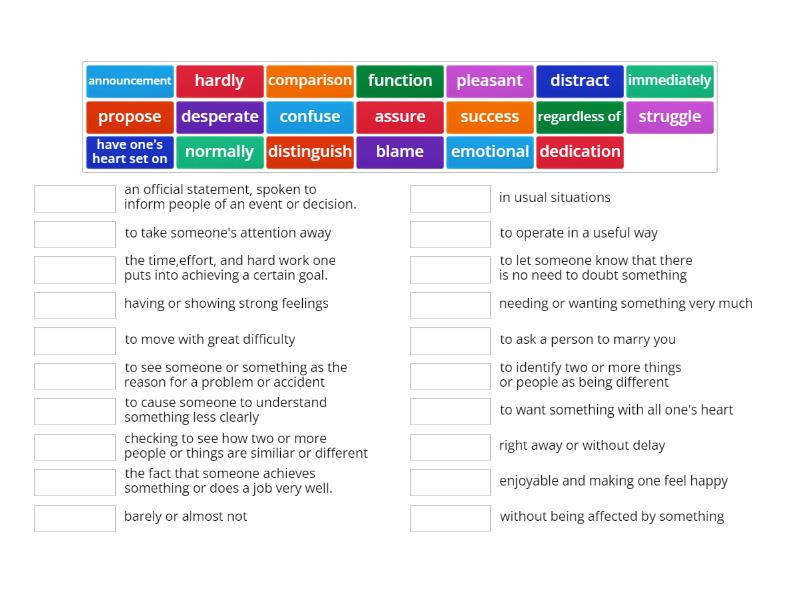 announcement hardly comparison function pleasant distract immediately
propose desperate confuse assure success regardless of struggle
have one's heart set on normally distinguish blame emotional dedication

an official statement, spoken to inform people of an event or decision.

to take someone's attention away

the time,effort, and hard work one puts into achieving a certain goal.

having or showing strong feelings

to move with great difficulty

to see someone or something as the reason for a problem or accident

to cause someone to understand something less clearly

checking to see how two or more people or things are similiar or different

the fact that someone achieves something or does a job very well.

barely or almost not

in usual situations

to operate in a useful way

to let someone know that there is no need to doubt something

needing or wanting something very much

to ask a person to marry you

to identify two or more things or people as being different

to want something with all one's heart

right away or without delay

enjoyable and making one feel happy

without being affected by something